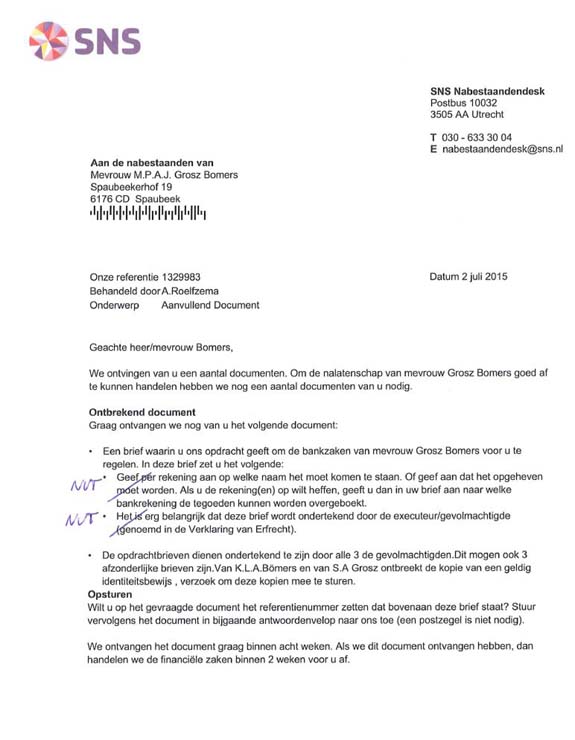 SNS

SNS Nabestaandendesk
Postbus 10032
3505 AA Utrecht

T 030 - 633 30 04
E nabestaandendesk@sns.nl

Aan de nabestaanden van
Mevrouw M.P.A.J. Grosz Bomers
Spaubeekerhof 19
6176 CD Spaubeek

Onze referentie 1329983
Behandeld door A.Roelfzema
Onderwerp Aanvullend Document

Datum 2 juli 2015

Geachte heer/mevrouw Bomers,

We ontvingen van u een aantal documenten. Om de nalatenschap van mevrouw Grosz Bomers goed af te kunnen handelen hebben we nog een aantal documenten van u nodig.

Ontbrekend document
Graag ontvangen we nog van u het volgende document:

• Een brief waarin u ons opdracht geeft om de bankzaken van mevrouw Grosz Bomers voor u te regelen. In deze brief zet u het volgende:
NVT • Geef per rekening aan op welke naam het moet komen te staan. Of geef aan dat het opgeheven moet worden. Als u de rekening(en) op wilt heffen, geeft u dan in uw brief aan naar welke bankrekening de tegoeden kunnen worden overgeboekt.
NVT • Het is erg belangrijk dat deze brief wordt ondertekend door de executeur/gevolmachtigde (genoemd in de Verklaring van Erfrecht).

• De opdrachtbrieven dienen ondertekend te zijn door alle 3 de gevolmachtigden.Dit mogen ook 3 afzonderlijke brieven zijn.Van K.L.A.Bömers en van S.A Grosz ontbreekt de kopie van een geldig identiteitsbewijs , verzoek om deze kopien mee te sturen.

Opsturen
Wilt u op het gevraagde document het referentienummer zetten dat bovenaan deze brief staat? Stuur vervolgens het document in bijgaande antwoordenvelop naar ons toe (een postzegel is niet nodig).

We ontvangen het document graag binnen acht weken. Als we dit document ontvangen hebben, dan handelen we de financiële zaken binnen 2 weken voor u af.